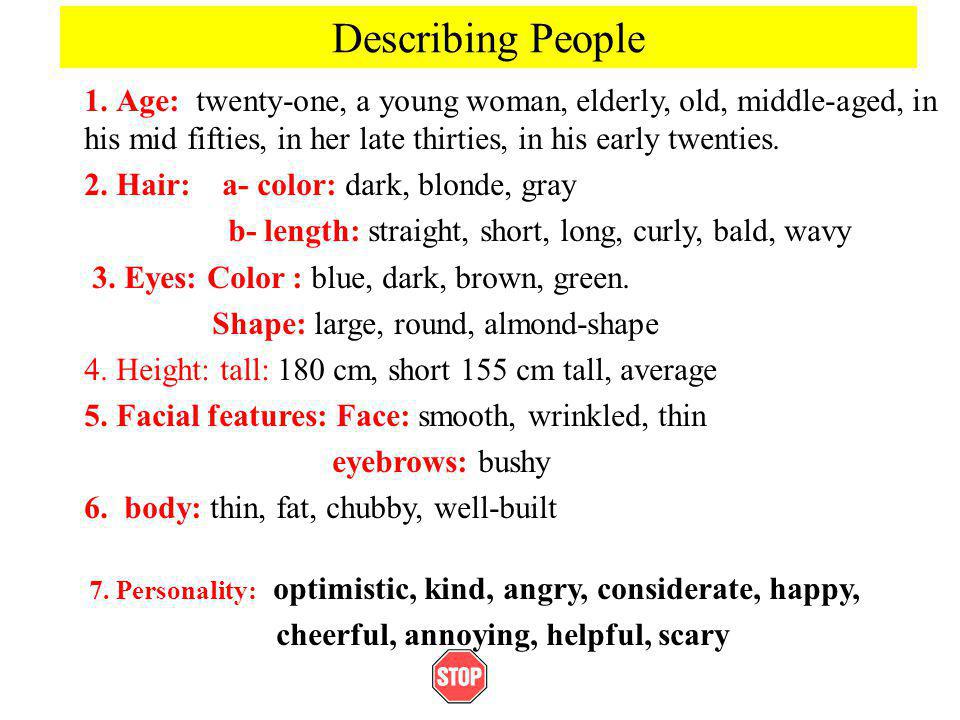 Describing People

1. Age: twenty-one, a young woman, elderly, old, middle-aged, in his mid fifties, in her late thirties, in his early twenties.

2. Hair: a- color: dark, blonde, gray

b- length: straight, short, long, curly, bald, wavy

3. Eyes: Color : blue, dark, brown, green.

Shape: large, round, almond-shape

4. Height: tall: 180 cm, short 155 cm tall, average

5. Facial features: Face: smooth, wrinkled, thin

eyebrows: bushy

6. body: thin, fat, chubby, well-built

7. Personality: optimistic, kind, angry, considerate, happy, cheerful, annoying, helpful, scary

STOP